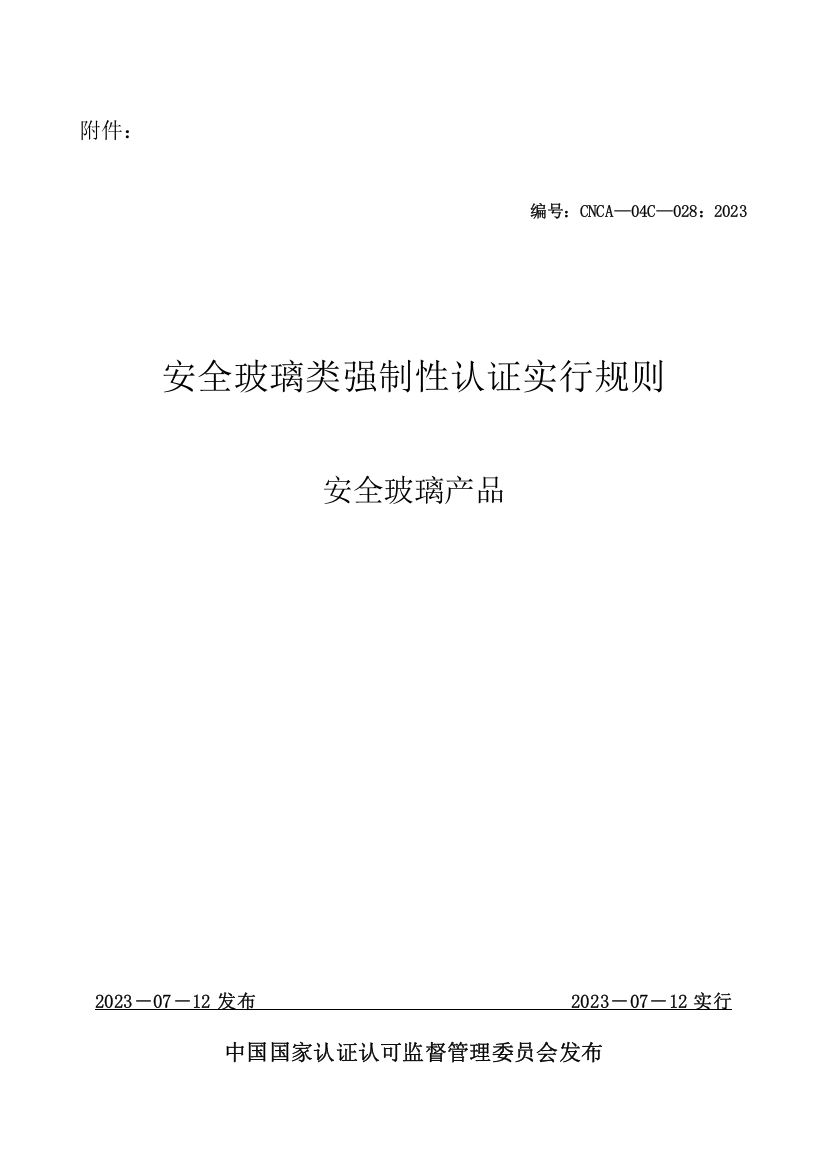 附件：

编号：CNCA—04C—028：2023

安全玻璃类强制性认证实行规则

安全玻璃产品

2023－07－12 发布

2023－07－12 实行

中国国家认证认可监督管理委员会发布